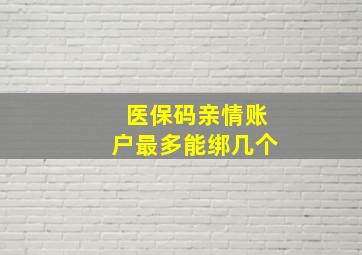 医保码亲情账户最多能绑几个